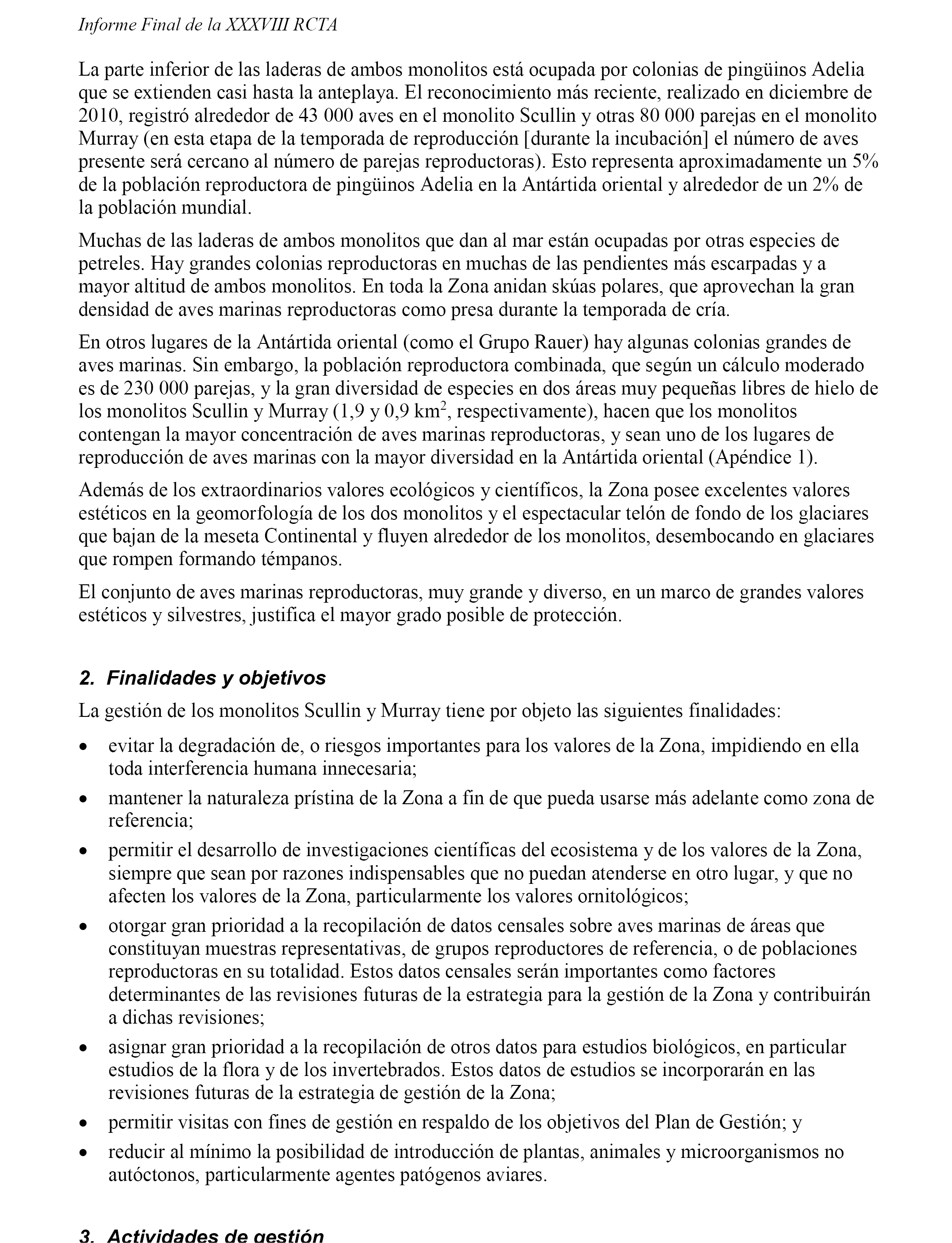 Informe Final de la XXXVIII RCTA

La parte inferior de las laderas de ambos monolitos está ocupada por colonias de pingüinos Adelia que se extienden casi hasta la anteplaya. El reconocimiento más reciente, realizado en diciembre de 2010, registró alrededor de 43 000 aves en el monolito Scullin y otras 80 000 parejas en el monolito Murray (en esta etapa de la temporada de reproducción [durante la incubación] el número de aves presente será cercano al número de parejas reproductoras). Esto representa aproximadamente un 5% de la población reproductora de pingüinos Adelia en la Antártida oriental y alrededor de un 2% de la población mundial.

Muchas de las laderas de ambos monolitos que dan al mar están ocupadas por otras especies de petreles. Hay grandes colonias reproductoras en muchas de las pendientes más escarpadas y a mayor altitud de ambos monolitos. En toda la Zona anidan skúas polares, que aprovechan la gran densidad de aves marinas reproductoras como presa durante la temporada de cría.

En otros lugares de la Antártida oriental (como el Grupo Rauer) hay algunas colonias grandes de aves marinas. Sin embargo, la población reproductora combinada, que según un cálculo moderado es de 230 000 parejas, y la gran diversidad de especies en dos áreas muy pequeñas libres de hielo de los monolitos Scullin y Murray (1,9 y 0,9 km$^2$, respectivamente), hacen que los monolitos contengan la mayor concentración de aves marinas reproductoras, y sean uno de los lugares de reproducción de aves marinas con la mayor diversidad en la Antártida oriental (Apéndice 1).

Además de los extraordinarios valores ecológicos y científicos, la Zona posee excelentes valores estéticos en la geomorfología de los dos monolitos y el espectacular telón de fondo de los glaciares que bajan de la meseta Continental y fluyen alrededor de los monolitos, desembocando en glaciares que rompen formando témpanos.

El conjunto de aves marinas reproductoras, muy grande y diverso, en un marco de grandes valores estéticos y silvestres, justifica el mayor grado posible de protección.

2. Finalidades y objetivos

La gestión de los monolitos Scullin y Murray tiene por objeto las siguientes finalidades:

• evitar la degradación de, o riesgos importantes para los valores de la Zona, impidiendo en ella toda interferencia humana innecesaria;
• mantener la naturaleza prístina de la Zona a fin de que pueda usarse más adelante como zona de referencia;
• permitir el desarrollo de investigaciones científicas del ecosistema y de los valores de la Zona, siempre que sean por razones indispensables que no puedan atenderse en otro lugar, y que no afecten los valores de la Zona, particularmente los valores ornitológicos;
• otorgar gran prioridad a la recopilación de datos censales sobre aves marinas de áreas que constituyan muestras representativas, de grupos reproductores de referencia, o de poblaciones reproductoras en su totalidad. Estos datos censales serán importantes como factores determinantes de las revisiones futuras de la estrategia para la gestión de la Zona y contribuirán a dichas revisiones;
• asignar gran prioridad a la recopilación de otros datos para estudios biológicos, en particular estudios de la flora y de los invertebrados. Estos datos de estudios se incorporarán en las revisiones futuras de la estrategia de gestión de la Zona;
• permitir visitas con fines de gestión en respaldo de los objetivos del Plan de Gestión; y
• reducir al mínimo la posibilidad de introducción de plantas, animales y microorganismos no autóctonos, particularmente agentes patógenos aviares.

3. Actividades de gestión